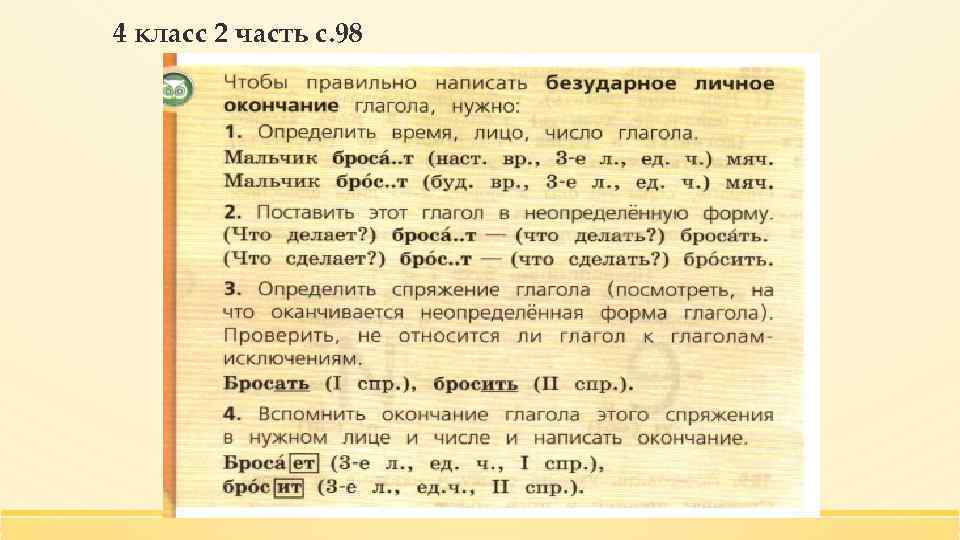 4 класс 2 часть с.98

Чтобы правильно написать безударное личное окончание глагола, нужно:

1. Определить время, лицо, число глагола.
Мальчик броса́..т (наст. вр., 3-е л., ед. ч.) мяч.
Мальчик бро́с..т (буд. вр., 3-е л., ед. ч.) мяч.

2. Поставить этот глагол в неопределённую форму.
(Что делает?) броса́..т — (что делать?) броса́ть.
(Что сделает?) бро́с..т — (что сделать?) бро́сить.

3. Определить спряжение глагола (посмотреть, на что оканчивается неопределённая форма глагола). Проверить, не относится ли глагол к глаголам-исключениям.
Бросать (I спр.), бросить (II спр.).

4. Вспомнить окончание глагола этого спряжения в нужном лице и числе и написать окончание.
Броса́ет (3-е л., ед. ч., I спр.),
бро́сит (3-е л., ед.ч., II спр.).